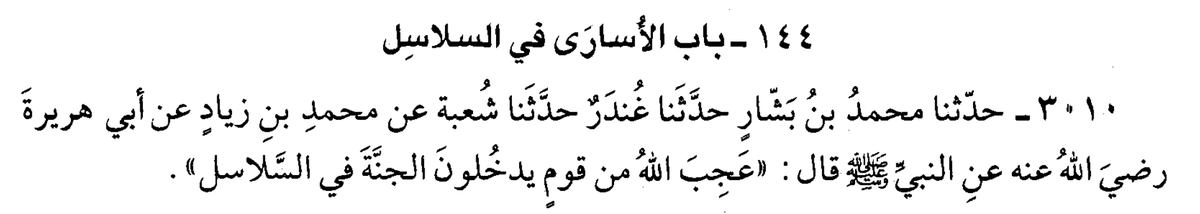 ١٤٤ ـ باب الأُسارَى في السلاسِل

٣٠١٠ ـ حدّثنا محمدُ بنُ بَشّارٍ حدَّثَنا غُندَرٌ حدَّثَنا شُعبة عن محمدِ بنِ زيادٍ عن أبي هريرةَ رضيَ اللهُ عنه عنِ النبيِّ ﷺ قال: «عَجِبَ اللهُ من قومٍ يدخُلونَ الجنَّةَ في السَّلاسل».